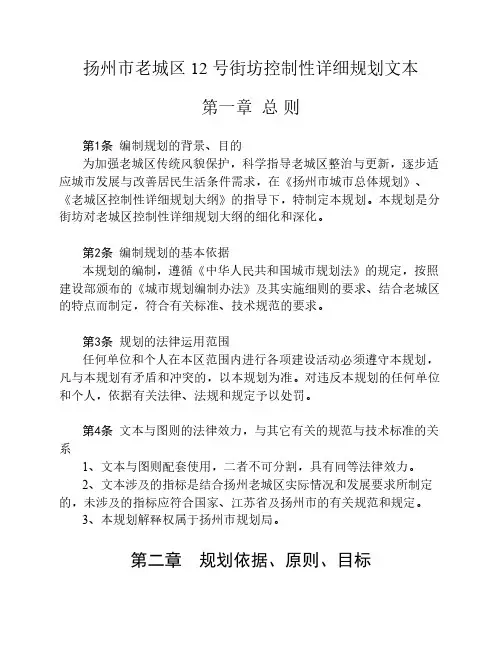 扬州市老城区 12 号街坊控制性详细规划文本

第一章 总 则

第1条 编制规划的背景、目的

为加强老城区传统风貌保护，科学指导老城区整治与更新，逐步适应城市发展与改善居民生活条件需求，在《扬州市城市总体规划》、《老城区控制性详细规划大纲》的指导下，特制定本规划。本规划是分街坊对老城区控制性详细规划大纲的细化和深化。

第2条 编制规划的基本依据

本规划的编制，遵循《中华人民共和国城市规划法》的规定，按照建设部颁布的《城市规划编制办法》及其实施细则的要求、结合老城区的特点而制定，符合有关标准、技术规范的要求。

第3条 规划的法律运用范围

任何单位和个人在本区范围内进行各项建设活动必须遵守本规划，凡与本规划有矛盾和冲突的，以本规划为准。对违反本规划的任何单位和个人，依据有关法律、法规和规定予以处罚。

第4条 文本与图则的法律效力，与其它有关的规范与技术标准的关系

1、文本与图则配套使用，二者不可分割，具有同等法律效力。

2、文本涉及的指标是结合扬州老城区实际情况和发展要求所制定的，未涉及的指标应符合国家、江苏省及扬州市的有关规范和规定。

3、本规划解释权属于扬州市规划局。

第二章 规划依据、原则、目标